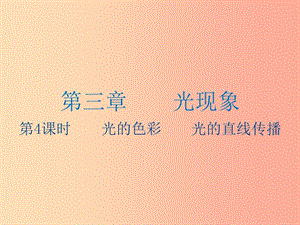 第三章　　光现象

第4课时　　光的色彩　　光的直线传播